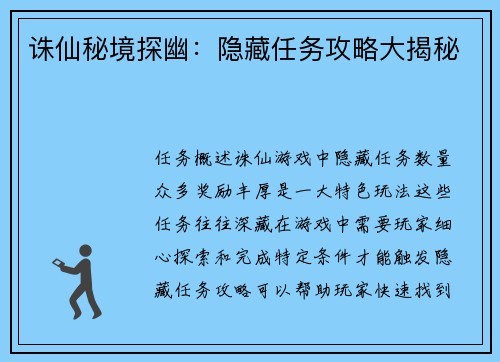 诛仙秘境探幽：隐藏任务攻略大揭秘

任务概述诛仙游戏中隐藏任务数量众多奖励丰厚是一大特色玩法这些任务往往深藏在游戏中需要玩家细心探索和完成特定条件才能触发隐藏任务攻略可以帮助玩家快速找到